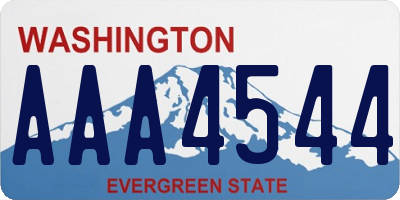 WASHINGTON
AAA4544
EVERGREEN STATE